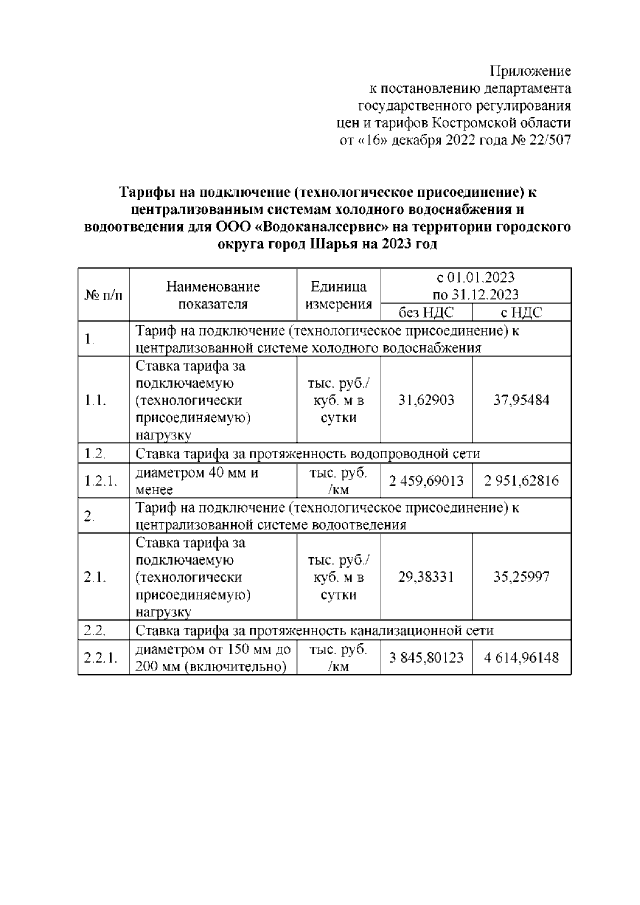 Приложение
к постановлению департамента
государственного регулирования
цен и тарифов Костромской области
от «16» декабря 2022 года № 22/507

Тарифы на подключение (технологическое присоединение) к централизованным системам холодного водоснабжения и водоотведения для ООО «Водоканалсервис» на территории городского округа город Шарья на 2023 год

| № п/п | Наименование показателя | Единица измерения | с 01.01.2023 по 31.12.2023 без НДС | с 01.01.2023 по 31.12.2023 с НДС |
|---|---|---|---|---|
| 1. | Тариф на подключение (технологическое присоединение) к централизованной системе холодного водоснабжения | | | |
| 1.1. | Ставка тарифа за подключаемую (технологически присоединяемую) нагрузку | тыс. руб./ куб. м в сутки | 31,62903 | 37,95484 |
| 1.2. | Ставка тарифа за протяженность водопроводной сети | | | |
| 1.2.1. | диаметром 40 мм и менее | тыс. руб. /км | 2 459,69013 | 2 951,62816 |
| 2. | Тариф на подключение (технологическое присоединение) к централизованной системе водоотведения | | | |
| 2.1. | Ставка тарифа за подключаемую (технологически присоединяемую) нагрузку | тыс. руб./ куб. м в сутки | 29,38331 | 35,25997 |
| 2.2. | Ставка тарифа за протяженность канализационной сети | | | |
| 2.2.1. | диаметром от 150 мм до 200 мм (включительно) | тыс. руб. /км | 3 845,80123 | 4 614,96148 |